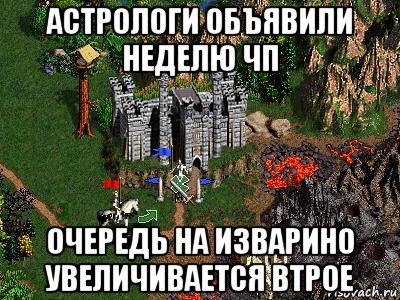 АСТРОЛОГИ ОБЪЯВИЛИ НЕДЕЛЮ ЧП

ОЧЕРЕДЬ НА ИЗВАРИНО УВЕЛИЧИВАЕТСЯ ВТРОЕ

risovach.ru